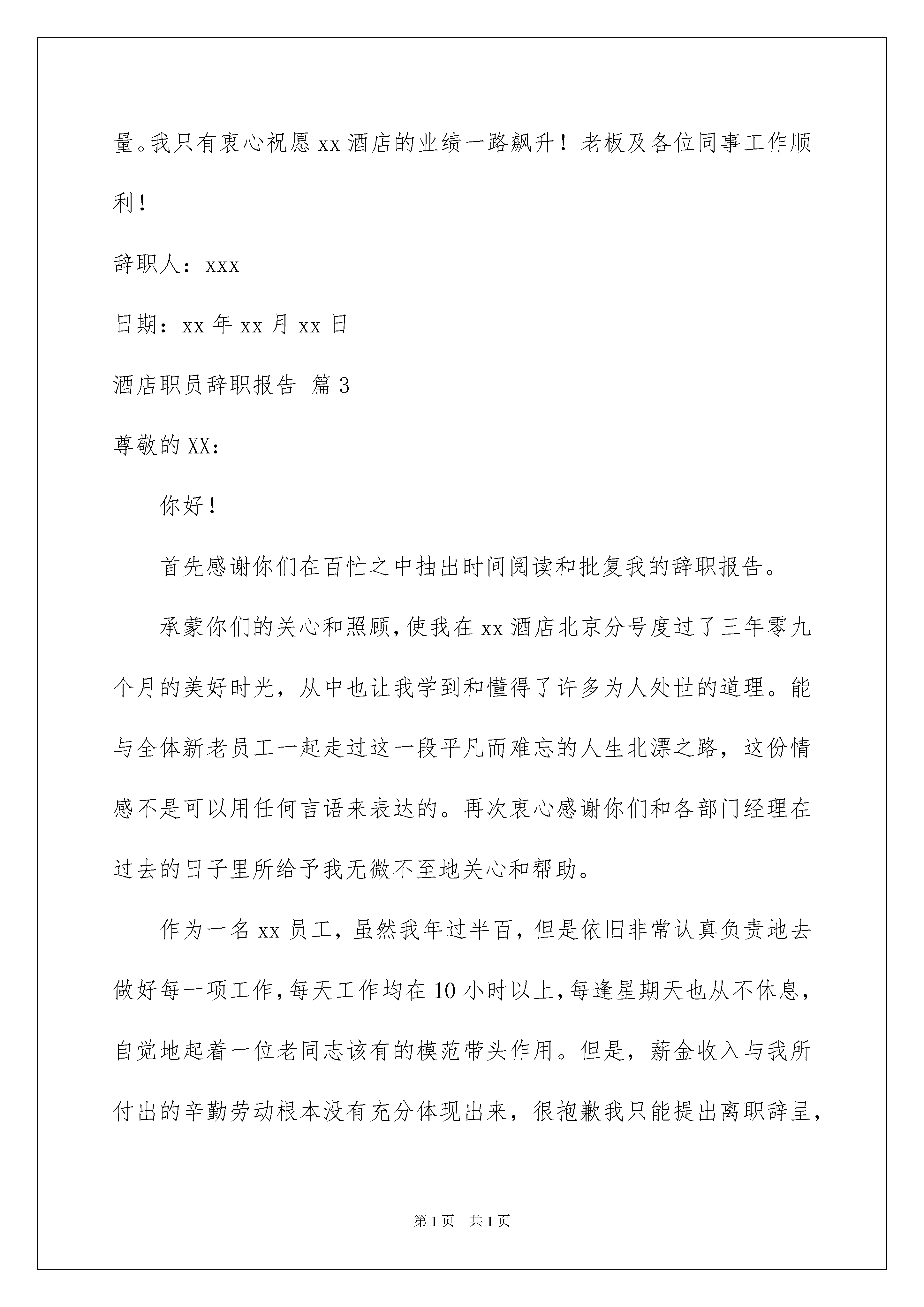 量。我只有衷心祝愿 xx 酒店的业绩一路飙升！老板及各位同事工作顺利！

辞职人：xxx

日期：xx 年 xx 月 xx 日

酒店职员辞职报告 篇 3

尊敬的 XX：

你好！

首先感谢你们在百忙之中抽出时间阅读和批复我的辞职报告。

承蒙你们的关心和照顾，使我在 xx 酒店北京分号度过了三年零九个月的美好时光，从中也让我学到和懂得了许多为人处世的道理。能与全体新老员工一起走过这一段平凡而难忘的人生北漂之路，这份情感不是可以用任何言语来表达的。再次衷心感谢你们和各部门经理在过去的日子里所给予我无微不至地关心和帮助。

作为一名 xx 员工，虽然我年过半百，但是依旧非常认真负责地去做好每一项工作，每天工作均在 10 小时以上，每逢星期天也从不休息，自觉地起着一位老同志该有的模范带头作用。但是，薪金收入与我所付出的辛勤劳动根本没有充分体现出来，很抱歉我只能提出离职辞呈，

第 1 页　共 1 页